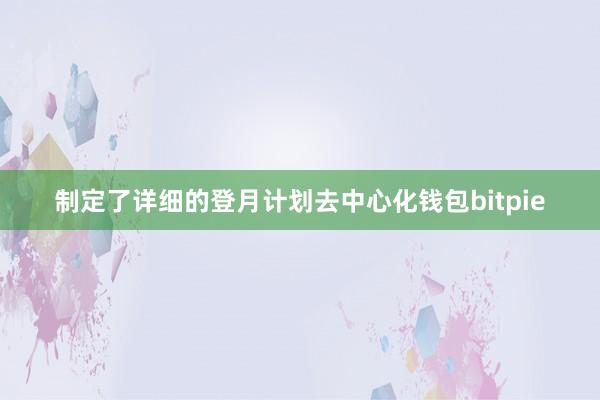 制定了详细的登月计划去中心化钱包bitpie